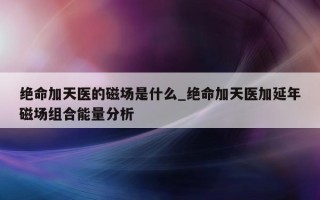 绝命加天医的磁场是什么_绝命加天医加延年磁场组合能量分析